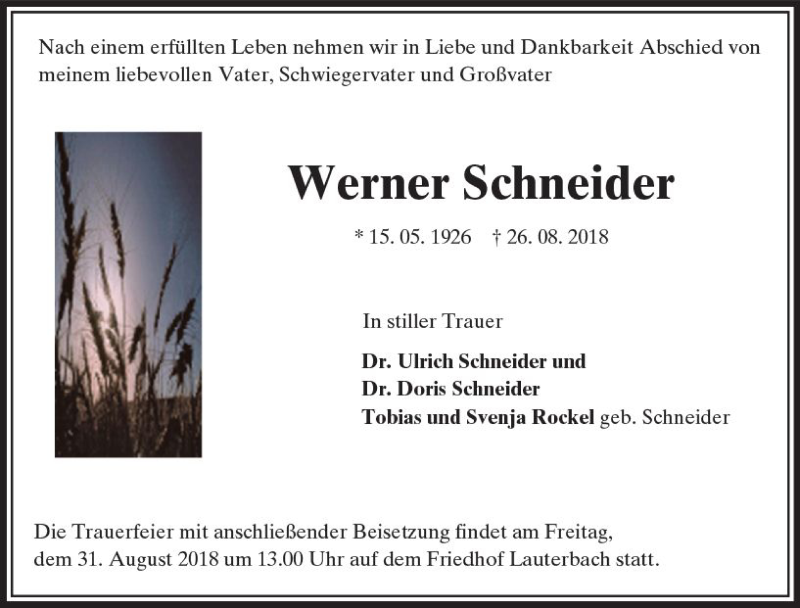 Nach einem erfüllten Leben nehmen wir in Liebe und Dankbarkeit Abschied von meinem liebevollen Vater, Schwiegervater und Großvater

Werner Schneider

* 15. 05. 1926 † 26. 08. 2018

In stiller Trauer

Dr. Ulrich Schneider und
Dr. Doris Schneider
Tobias und Svenja Rockel geb. Schneider

Die Trauerfeier mit anschließender Beisetzung findet am Freitag, dem 31. August 2018 um 13.00 Uhr auf dem Friedhof Lauterbach statt.